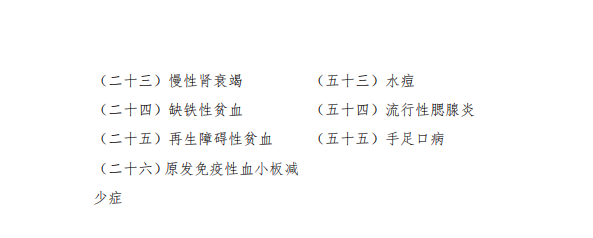 （二十三）慢性肾衰竭
（二十四）缺铁性贫血
（二十五）再生障碍性贫血
（二十六）原发免疫性血小板减少症

（五十三）水痘
（五十四）流行性腮腺炎
（五十五）手足口病